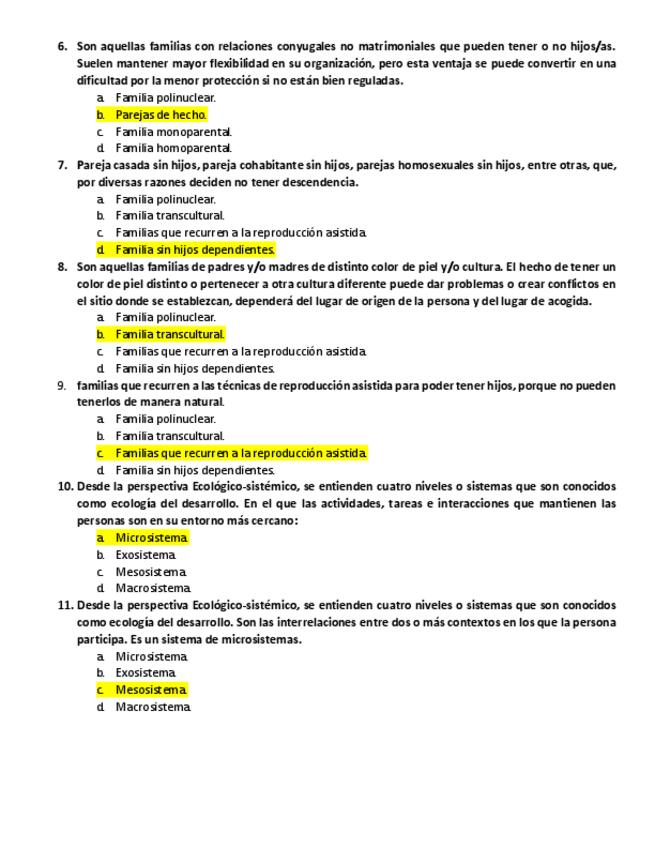 6. Son aquellas familias con relaciones conyugales no matrimoniales que pueden tener o no hijos/as. Suelen mantener mayor flexibilidad en su organización, pero esta ventaja se puede convertir en una dificultad por la menor protección si no están bien reguladas.
a. Familia polinuclear.
b. Parejas de hecho.
c. Familia monoparental.
d. Familia homoparental.
7. Pareja casada sin hijos, pareja cohabitante sin hijos, parejas homosexuales sin hijos, entre otras, que, por diversas razones deciden no tener descendencia.
a. Familia polinuclear.
b. Familia transcultural.
c. Familias que recurren a la reproducción asistida.
d. Familia sin hijos dependientes.
8. Son aquellas familias de padres y/o madres de distinto color de piel y/o cultura. El hecho de tener un color de piel distinto o pertenecer a otra cultura diferente puede dar problemas o crear conflictos en el sitio donde se establezcan, dependerá del lugar de origen de la persona y del lugar de acogida.
a. Familia polinuclear.
b. Familia transcultural.
c. Familias que recurren a la reproducción asistida.
d. Familia sin hijos dependientes.
9. familias que recurren a las técnicas de reproducción asistida para poder tener hijos, porque no pueden tenerlos de manera natural.
a. Familia polinuclear.
b. Familia transcultural.
c. Familias que recurren a la reproducción asistida.
d. Familia sin hijos dependientes.
10. Desde la perspectiva Ecológico-sistémico, se entienden cuatro niveles o sistemas que son conocidos como ecología del desarrollo. En el que las actividades, tareas e interacciones que mantienen las personas son en su entorno más cercano:
a. Microsistema.
b. Exosistema.
c. Mesosistema.
d. Macrosistema.
11. Desde la perspectiva Ecológico-sistémico, se entienden cuatro niveles o sistemas que son conocidos como ecología del desarrollo. Son las interrelaciones entre dos o más contextos en los que la persona participa. Es un sistema de microsistemas.
a. Microsistema.
b. Exosistema.
c. Mesosistema.
d. Macrosistema.